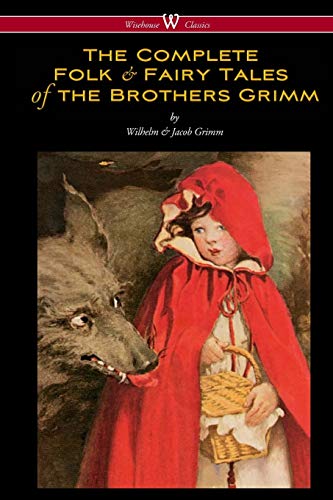 Wisehouse W Classics

THE COMPLETE FOLK & FAIRY TALES of THE BROTHERS GRIMM

by

Wilhelm & Jacob Grimm